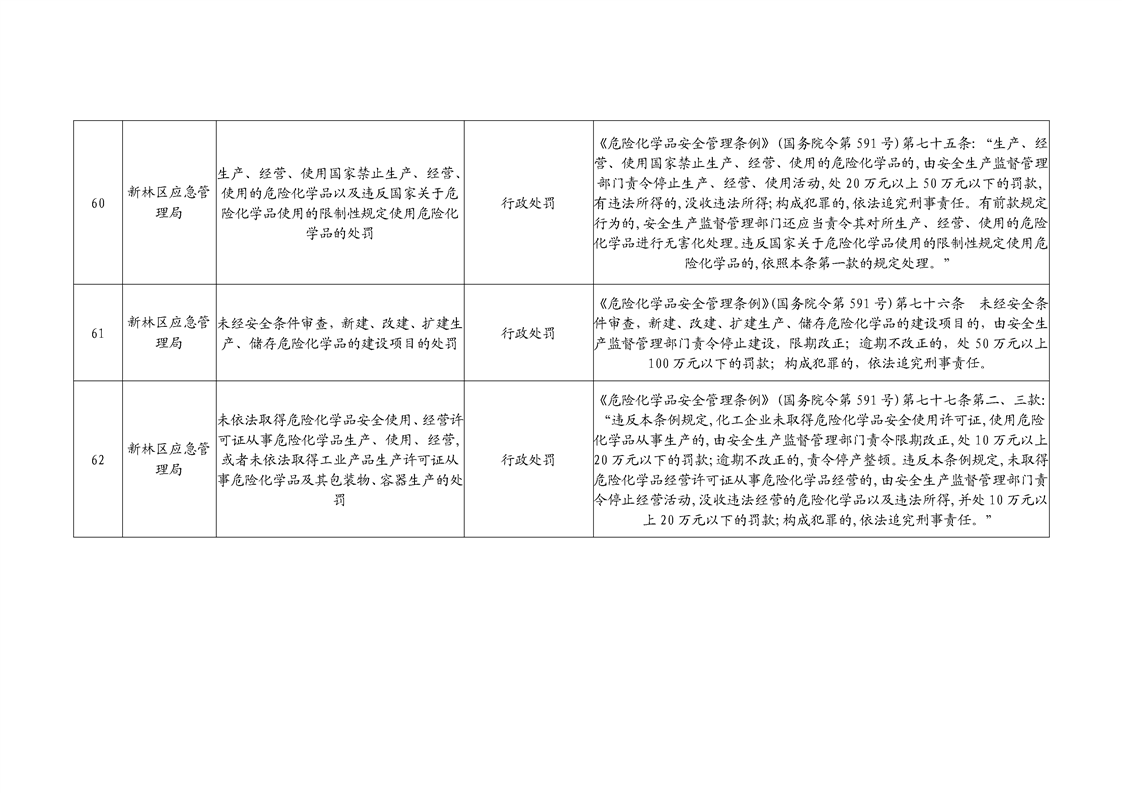 | 60 | 新林区应急管理局 | 生产、经营、使用国家禁止生产、经营、使用的危险化学品以及违反国家关于危险化学品使用的限制性规定使用危险化学品的处罚 | 行政处罚 | 《危险化学品安全管理条例》(国务院令第591号)第七十五条:“生产、经营、使用国家禁止生产、经营、使用的危险化学品的,由安全生产监督管理部门责令停止生产、经营、使用活动,处20万元以上50万元以下的罚款,有违法所得的,没收违法所得;构成犯罪的,依法追究刑事责任。有前款规定行为的,安全生产监督管理部门还应当责令其对所生产、经营、使用的危险化学品进行无害化处理。违反国家关于危险化学品使用的限制性规定使用危险化学品的,依照本条第一款的规定处理。” |
|---|---|---|---|---|
| 61 | 新林区应急管理局 | 未经安全条件审查,新建、改建、扩建生产、储存危险化学品的建设项目的处罚 | 行政处罚 | 《危险化学品安全管理条例》(国务院令第591号)第七十六条 未经安全条件审查,新建、改建、扩建生产、储存危险化学品的建设项目的,由安全生产监督管理部门责令停止建设,限期改正;逾期不改正的,处50万元以上100万元以下的罚款;构成犯罪的,依法追究刑事责任。 |
| 62 | 新林区应急管理局 | 未依法取得危险化学品安全使用、经营许可证从事危险化学品生产、使用、经营,或者未依法取得工业产品生产许可证从事危险化学品及其包装物、容器生产的处罚 | 行政处罚 | 《危险化学品安全管理条例》(国务院令第591号)第七十七条第二、三款:“违反本条例规定,化工企业未取得危险化学品安全使用许可证,使用危险化学品从事生产的,由安全生产监督管理部门责令限期改正,处10万元以上20万元以下的罚款;逾期不改正的,责令停产整顿。违反本条例规定,未取得危险化学品经营许可证从事危险化学品经营的,由安全生产监督管理部门责令停止经营活动,没收违法经营的危险化学品以及违法所得,并处10万元以上20万元以下的罚款;构成犯罪的,依法追究刑事责任。” |